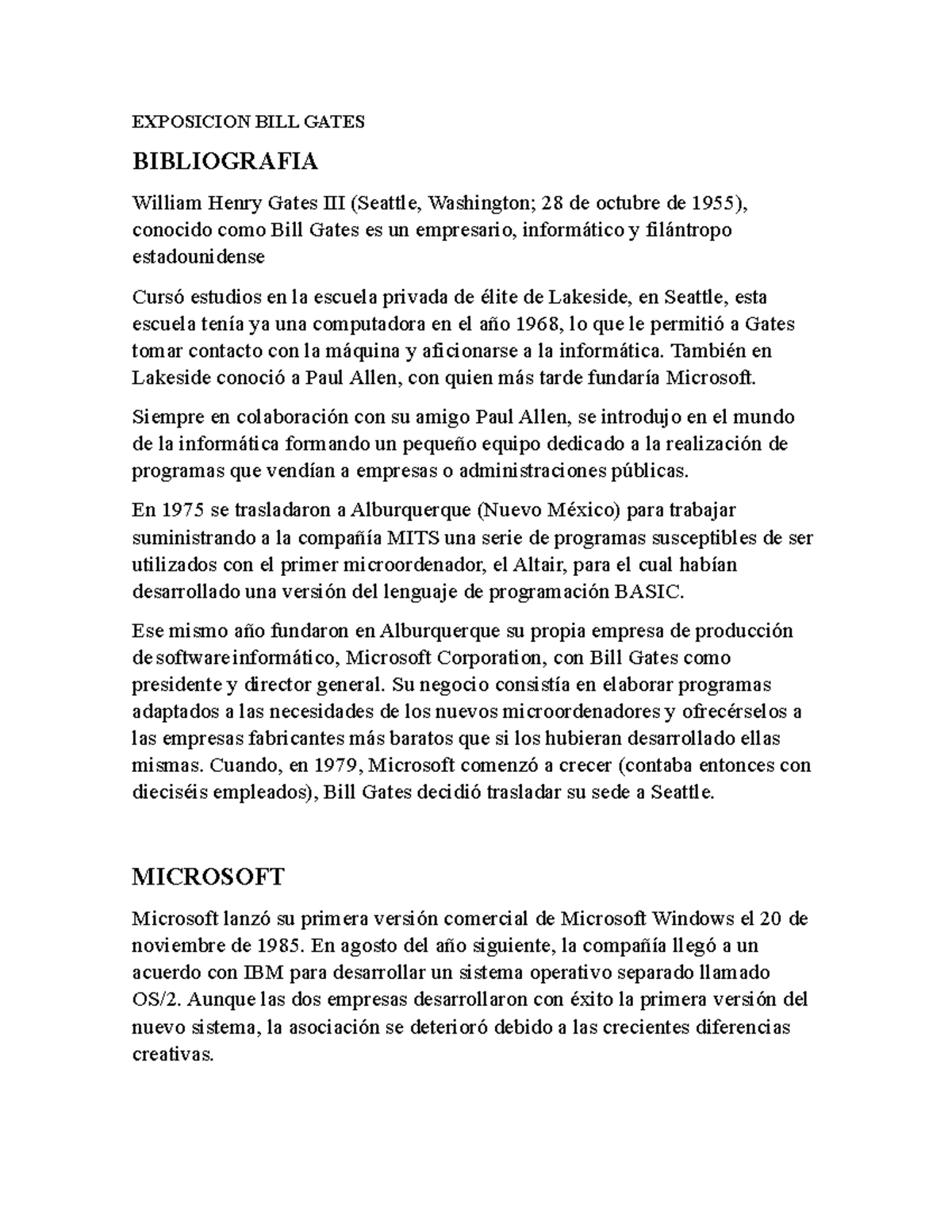 EXPOSICION BILL GATES

BIBLIOGRAFIA

William Henry Gates III (Seattle, Washington; 28 de octubre de 1955), conocido como Bill Gates es un empresario, informático y filántropo estadounidense

Cursó estudios en la escuela privada de élite de Lakeside, en Seattle, esta escuela tenía ya una computadora en el año 1968, lo que le permitió a Gates tomar contacto con la máquina y aficionarse a la informática. También en Lakeside conoció a Paul Allen, con quien más tarde fundaría Microsoft.

Siempre en colaboración con su amigo Paul Allen, se introdujo en el mundo de la informática formando un pequeño equipo dedicado a la realización de programas que vendían a empresas o administraciones públicas.

En 1975 se trasladaron a Alburquerque (Nuevo México) para trabajar suministrando a la compañía MITS una serie de programas susceptibles de ser utilizados con el primer microordenador, el Altair, para el cual habían desarrollado una versión del lenguaje de programación BASIC.

Ese mismo año fundaron en Alburquerque su propia empresa de producción de software informático, Microsoft Corporation, con Bill Gates como presidente y director general. Su negocio consistía en elaborar programas adaptados a las necesidades de los nuevos microordenadores y ofrecérselos a las empresas fabricantes más baratos que si los hubieran desarrollado ellas mismas. Cuando, en 1979, Microsoft comenzó a crecer (contaba entonces con dieciséis empleados), Bill Gates decidió trasladar su sede a Seattle.

MICROSOFT

Microsoft lanzó su primera versión comercial de Microsoft Windows el 20 de noviembre de 1985. En agosto del año siguiente, la compañía llegó a un acuerdo con IBM para desarrollar un sistema operativo separado llamado OS/2. Aunque las dos empresas desarrollaron con éxito la primera versión del nuevo sistema, la asociación se deterioró debido a las crecientes diferencias creativas.